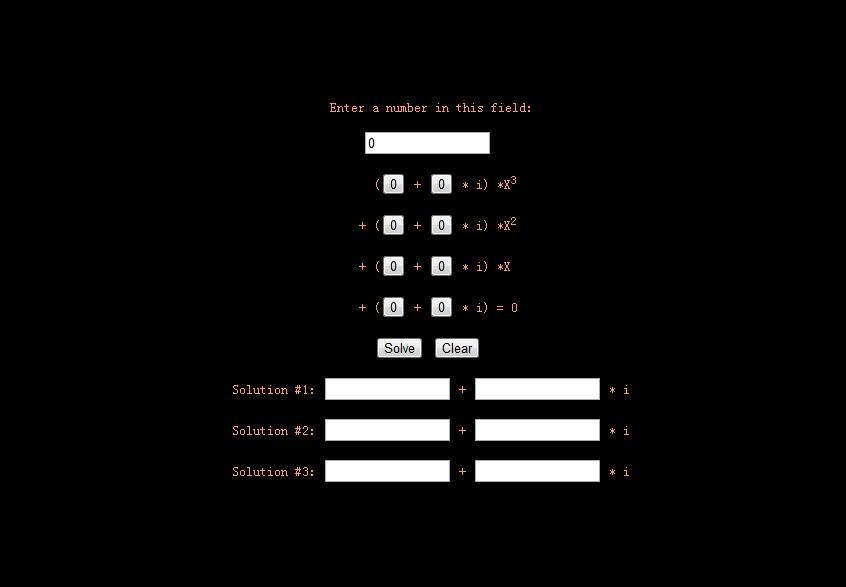 Enter a number in this field:

0

( 0 + 0 * i) *$X^3$

+ ( 0 + 0 * i) *$X^2$

+ ( 0 + 0 * i) *X

+ ( 0 + 0 * i) = 0

Solve Clear

Solution #1: + * i

Solution #2: + * i

Solution #3: + * i